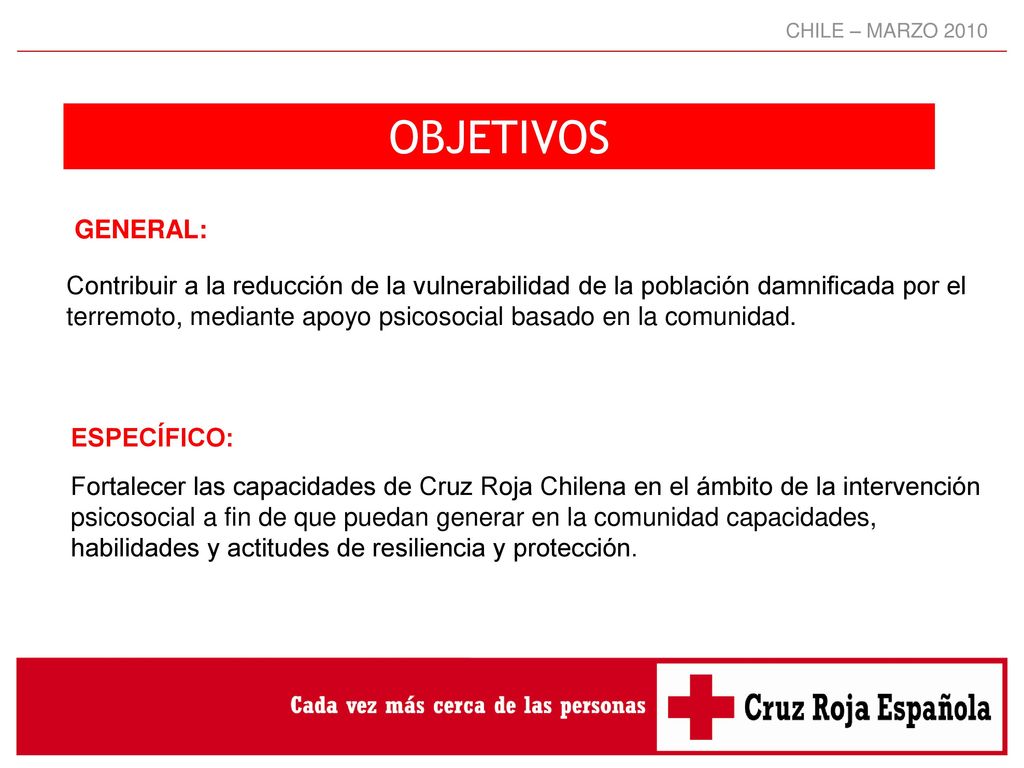 CHILE – MARZO 2010

OBJETIVOS

GENERAL:

Contribuir a la reducción de la vulnerabilidad de la población damnificada por el terremoto, mediante apoyo psicosocial basado en la comunidad.

ESPECÍFICO:

Fortalecer las capacidades de Cruz Roja Chilena en el ámbito de la intervención psicosocial a fin de que puedan generar en la comunidad capacidades, habilidades y actitudes de resiliencia y protección.

Cada vez más cerca de las personas

Cruz Roja Española